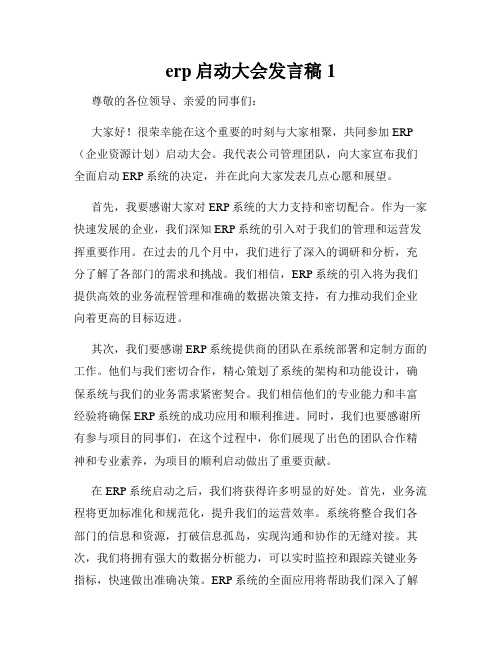 erp 启动大会发言稿 1

尊敬的各位领导、亲爱的同事们：

大家好！很荣幸能在这个重要的时刻与大家相聚，共同参加 ERP（企业资源计划）启动大会。我代表公司管理团队，向大家宣布我们全面启动 ERP 系统的决定，并在此向大家发表几点心愿和展望。

首先，我要感谢大家对 ERP 系统的大力支持和密切配合。作为一家快速发展的企业，我们深知 ERP 系统的引入对于我们的管理和运营发挥重要作用。在过去的几个月中，我们进行了深入的调研和分析，充分了解了各部门的需求和挑战。我们相信，ERP 系统的引入将为我们提供高效的业务流程管理和准确的数据决策支持，有力推动我们企业向着更高的目标迈进。

其次，我们要感谢 ERP 系统提供商的团队在系统部署和定制方面的工作。他们与我们密切合作，精心策划了系统的架构和功能设计，确保系统与我们的业务需求紧密契合。我们相信他们的专业能力和丰富经验将确保 ERP 系统的成功应用和顺利推进。同时，我们也要感谢所有参与项目的同事们，在这个过程中，你们展现了出色的团队合作精神和专业素养，为项目的顺利启动做出了重要贡献。

在 ERP 系统启动之后，我们将获得许多明显的好处。首先，业务流程将更加标准化和规范化，提升我们的运营效率。系统将整合我们各部门的信息和资源，打破信息孤岛，实现沟通和协作的无缝对接。其次，我们将拥有强大的数据分析能力，可以实时监控和跟踪关键业务指标，快速做出准确决策。ERP 系统的全面应用将帮助我们深入了解